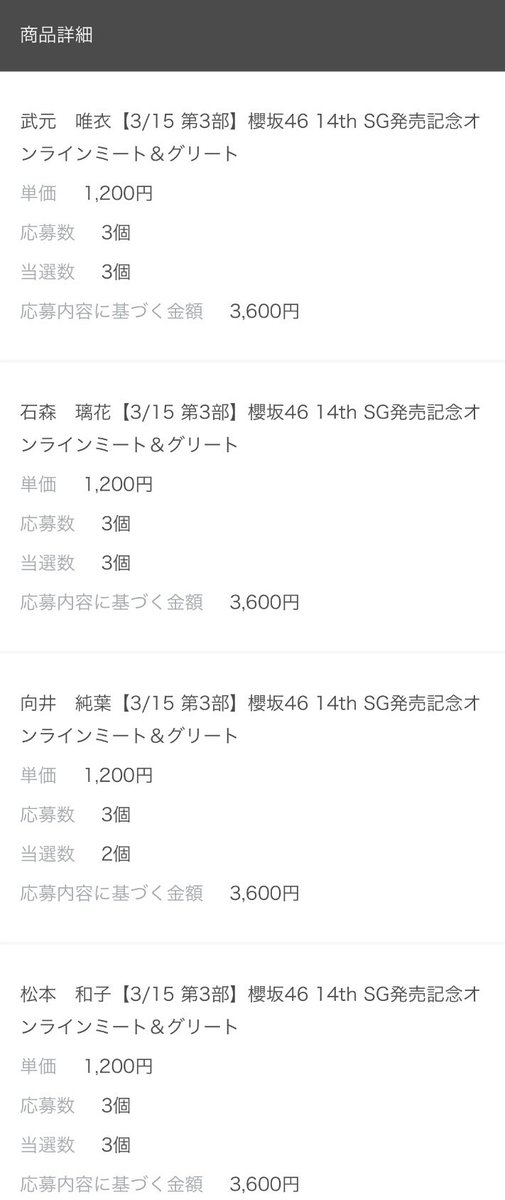 商品詳細

武元　唯衣【3/15 第3部】櫻坂46 14th SG発売記念オンラインミート＆グリート
単価　1,200円
応募数　3個
当選数　3個
応募内容に基づく金額　3,600円

石森　璃花【3/15 第3部】櫻坂46 14th SG発売記念オンラインミート＆グリート
単価　1,200円
応募数　3個
当選数　3個
応募内容に基づく金額　3,600円

向井　純葉【3/15 第3部】櫻坂46 14th SG発売記念オンラインミート＆グリート
単価　1,200円
応募数　3個
当選数　2個
応募内容に基づく金額　3,600円

松本　和子【3/15 第3部】櫻坂46 14th SG発売記念オンラインミート＆グリート
単価　1,200円
応募数　3個
当選数　3個
応募内容に基づく金額　3,600円